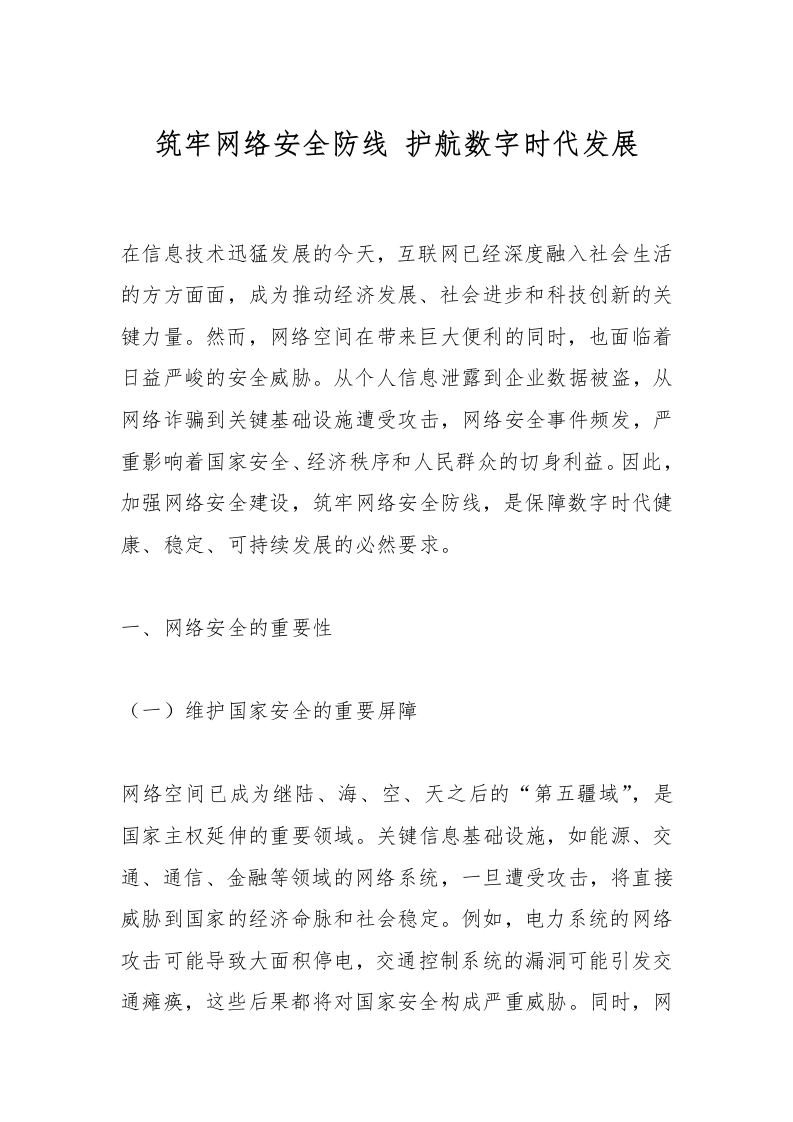 筑牢网络安全防线 护航数字时代发展

在信息技术迅猛发展的今天，互联网已经深度融入社会生活的方方面面，成为推动经济发展、社会进步和科技创新的关键力量。然而，网络空间在带来巨大便利的同时，也面临着日益严峻的安全威胁。从个人信息泄露到企业数据被盗，从网络诈骗到关键基础设施遭受攻击，网络安全事件频发，严重影响着国家安全、经济秩序和人民群众的切身利益。因此，加强网络安全建设，筑牢网络安全防线，是保障数字时代健康、稳定、可持续发展的必然要求。

一、网络安全的重要性

（一）维护国家安全的重要屏障

网络空间已成为继陆、海、空、天之后的“第五疆域”，是国家主权延伸的重要领域。关键信息基础设施，如能源、交通、通信、金融等领域的网络系统，一旦遭受攻击，将直接威胁到国家的经济命脉和社会稳定。例如，电力系统的网络攻击可能导致大面积停电，交通控制系统的漏洞可能引发交通瘫痪，这些后果都将对国家安全构成严重威胁。同时，网